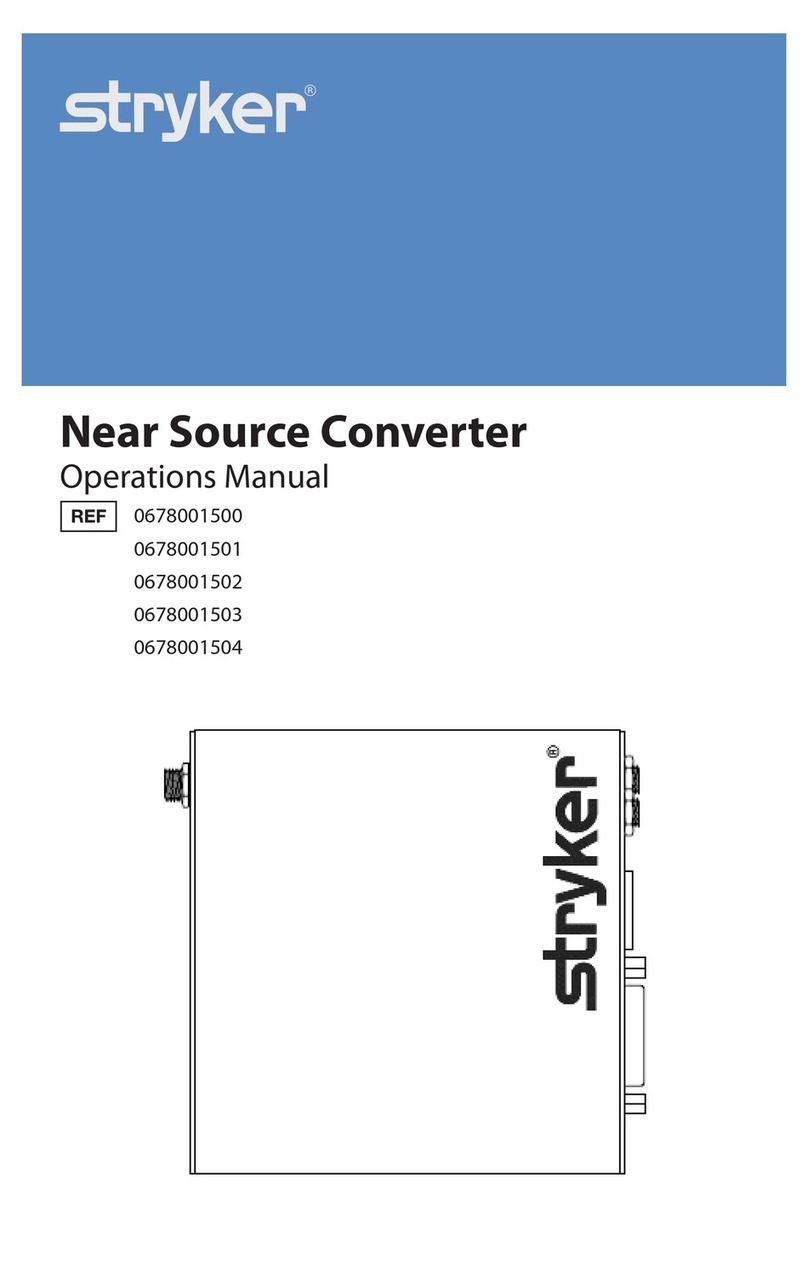 stryker®

Near Source Converter
Operations Manual

REF 0678001500
0678001501
0678001502
0678001503
0678001504

stryker®